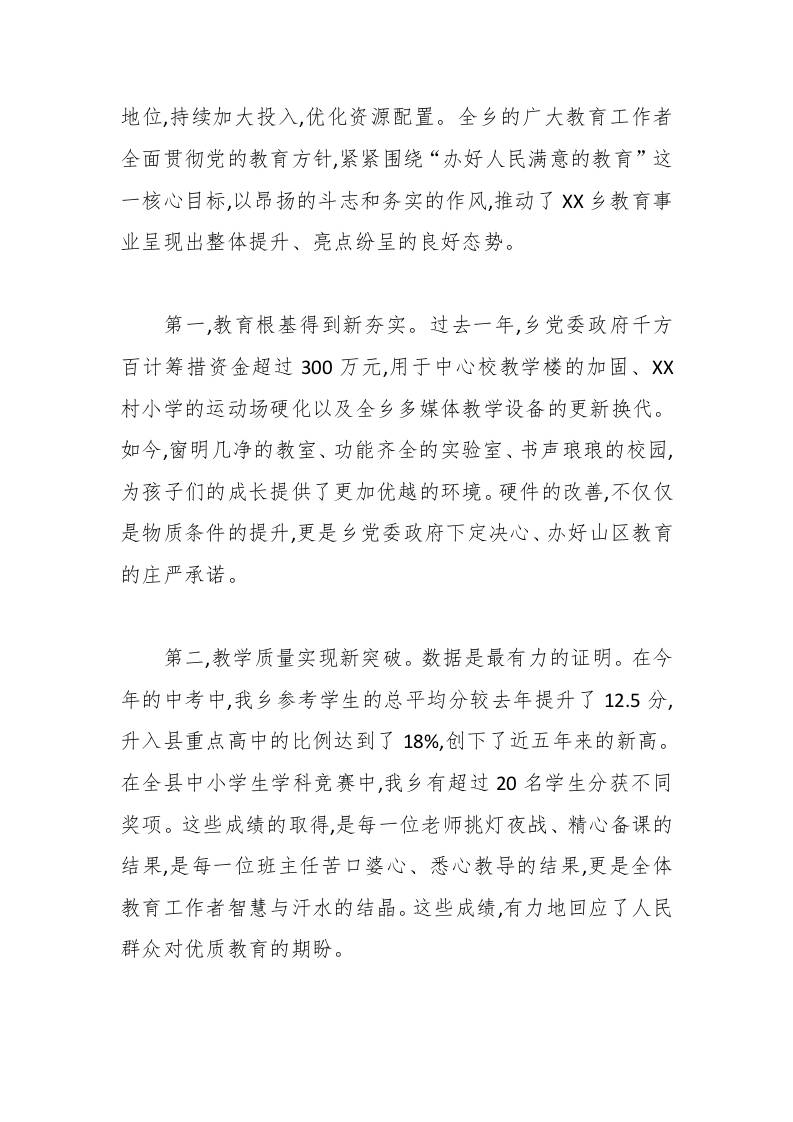 地位,持续加大投入,优化资源配置。全乡的广大教育工作者全面贯彻党的教育方针,紧紧围绕“办好人民满意的教育”这一核心目标,以昂扬的斗志和务实的作风,推动了XX乡教育事业呈现出整体提升、亮点纷呈的良好态势。

第一,教育根基得到新夯实。过去一年,乡党委政府千方百计筹措资金超过300万元,用于中心校教学楼的加固、XX村小学的运动场硬化以及全乡多媒体教学设备的更新换代。如今,窗明几净的教室、功能齐全的实验室、书声琅琅的校园,为孩子们的成长提供了更加优越的环境。硬件的改善,不仅仅是物质条件的提升,更是乡党委政府下定决心、办好山区教育的庄严承诺。

第二,教学质量实现新突破。数据是最有力的证明。在今年的中考中,我乡参考学生的总平均分较去年提升了12.5分,升入县重点高中的比例达到了18%,创下了近五年来的新高。在全县中小学生学科竞赛中,我乡有超过20名学生分获不同奖项。这些成绩的取得,是每一位老师挑灯夜战、精心备课的结果,是每一位班主任苦口婆心、悉心教导的结果,更是全体教育工作者智慧与汗水的结晶。这些成绩,有力地回应了人民群众对优质教育的期盼。